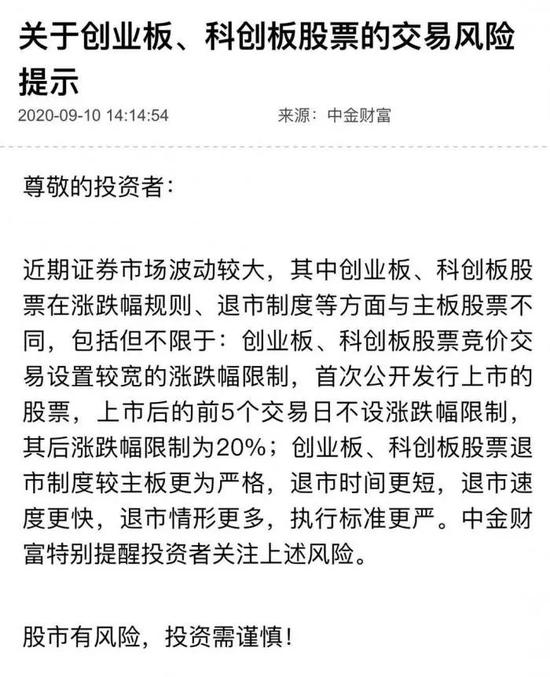 关于创业板、科创板股票的交易风险提示

2020-09-10 14:14:54　来源：中金财富

尊敬的投资者：

近期证券市场波动较大，其中创业板、科创板股票在涨跌幅规则、退市制度等方面与主板股票不同，包括但不限于：创业板、科创板股票竞价交易设置较宽的涨跌幅限制，首次公开发行上市的股票，上市后的前5个交易日不设涨跌幅限制，其后涨跌幅限制为20%；创业板、科创板股票退市制度较主板更为严格，退市时间更短，退市速度更快，退市情形更多，执行标准更严。中金财富特别提醒投资者关注上述风险。

股市有风险，投资需谨慎！